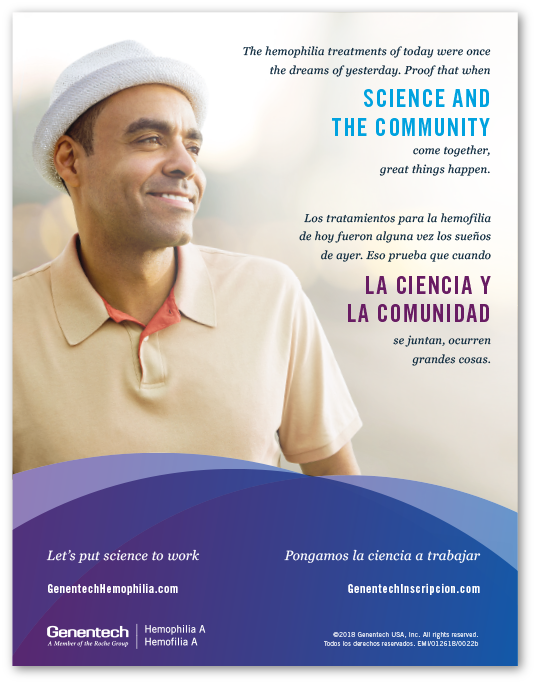 The hemophilia treatments of today were once the dreams of yesterday. Proof that when

SCIENCE AND THE COMMUNITY

come together, great things happen.

Los tratamientos para la hemofilia de hoy fueron alguna vez los sueños de ayer. Eso prueba que cuando

LA CIENCIA Y LA COMUNIDAD

se juntan, ocurren grandes cosas.

Let's put science to work

GenentechHemophilia.com

Pongamos la ciencia a trabajar

GenentechInscripcion.com

Genentech
A Member of the Roche Group

Hemophilia A
Hemofilia A

©2018 Genentech USA, Inc. All rights reserved. Todos los derechos reservados. EMI/012618/0022b